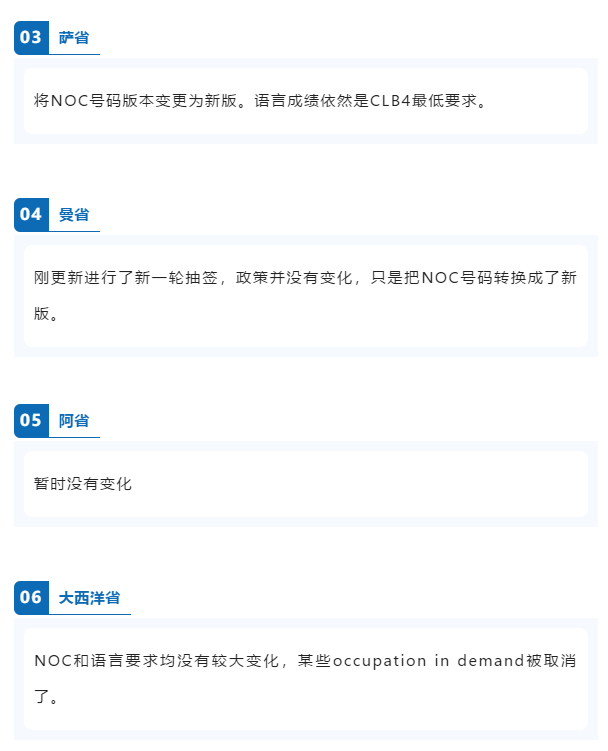 03 萨省

将NOC号码版本变更为新版。语言成绩依然是CLB4最低要求。

04 曼省

刚更新进行了新一轮抽签，政策并没有变化，只是把NOC号码转换成了新版。

05 阿省

暂时没有变化

06 大西洋省

NOC和语言要求均没有较大变化，某些occupation in demand被取消了。